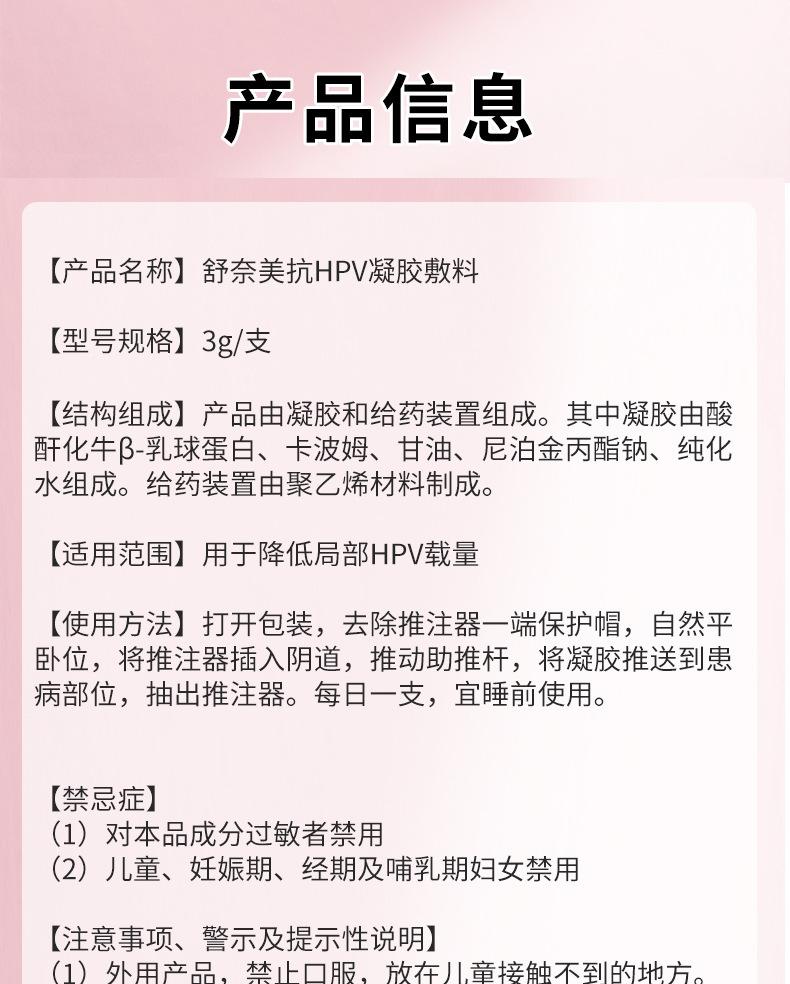 产品信息

【产品名称】舒奈美抗HPV凝胶敷料

【型号规格】3g/支

【结构组成】产品由凝胶和给药装置组成。其中凝胶由酸酐化牛β-乳球蛋白、卡波姆、甘油、尼泊金丙酯钠、纯化水组成。给药装置由聚乙烯材料制成。

【适用范围】用于降低局部HPV载量

【使用方法】打开包装，去除推注器一端保护帽，自然平卧位，将推注器插入阴道，推动助推杆，将凝胶推送到患病部位，抽出推注器。每日一支，宜睡前使用。

【禁忌症】
（1）对本品成分过敏者禁用
（2）儿童、妊娠期、经期及哺乳期妇女禁用

【注意事项、警示及提示性说明】
（1）外用产品，禁止口服，放在儿童接触不到的地方。